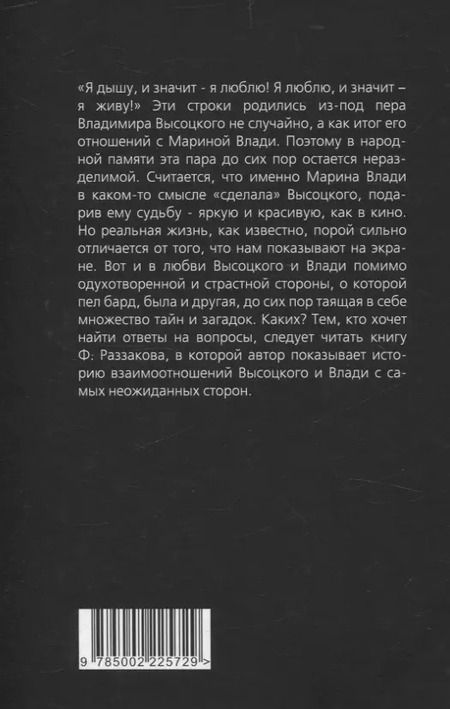 «Я дышу, и значит - я люблю! Я люблю, и значит – я живу!» Эти строки родились из-под пера Владимира Высоцкого не случайно, а как итог его отношений с Мариной Влади. Поэтому в народной памяти эта пара до сих пор остается неразделимой. Считается, что именно Марина Влади в каком-то смысле «сделала» Высоцкого, подарив ему судьбу - яркую и красивую, как в кино. Но реальная жизнь, как известно, порой сильно отличается от того, что нам показывают на экране. Вот и в любви Высоцкого и Влади помимо одухотворенной и страстной стороны, о которой пел бард, была и другая, до сих пор таящая в себе множество тайн и загадок. Каких? Тем, кто хочет найти ответы на вопросы, следует читать книгу Ф. Раззакова, в которой автор показывает историю взаимоотношений Высоцкого и Влади с самых неожиданных сторон.

9 785002 225729 >